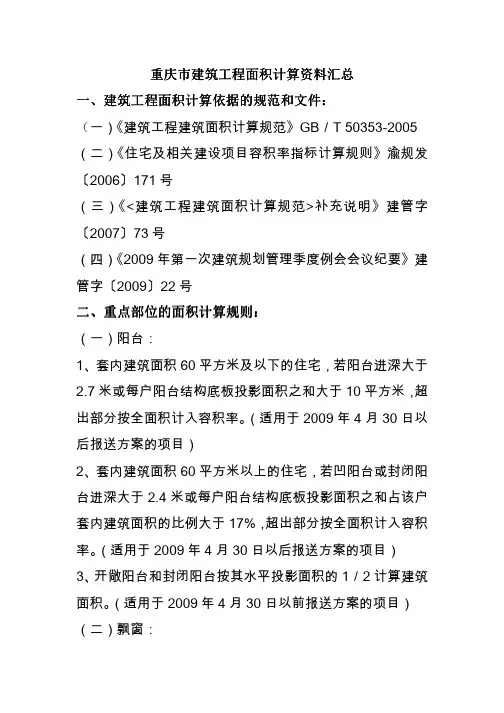 重庆市建筑工程面积计算资料汇总

一、建筑工程面积计算依据的规范和文件：

（一）《建筑工程建筑面积计算规范》GB / T 50353-2005

（二）《住宅及相关建设项目容积率指标计算规则》渝规发〔2006〕171 号

（三）《<建筑工程建筑面积计算规范>补充说明》建管字〔2007〕73 号

（四）《2009 年第一次建筑规划管理季度例会会议纪要》建管字〔2009〕22 号

二、重点部位的面积计算规则：

（一）阳台：

1、套内建筑面积 60 平方米及以下的住宅，若阳台进深大于 2.7 米或每户阳台结构底板投影面积之和大于 10 平方米，超出部分按全面积计入容积率。（适用于 2009 年 4 月 30 日以后报送方案的项目）

2、套内建筑面积 60 平方米以上的住宅，若凹阳台或封闭阳台进深大于 2.4 米或每户阳台结构底板投影面积之和占该户套内建筑面积的比例大于 17%，超出部分按全面积计入容积率。（适用于 2009 年 4 月 30 日以后报送方案的项目）

3、开敞阳台和封闭阳台按其水平投影面积的 1 / 2 计算建筑面积。（适用于 2009 年 4 月 30 日以前报送方案的项目）

（二）飘窗：